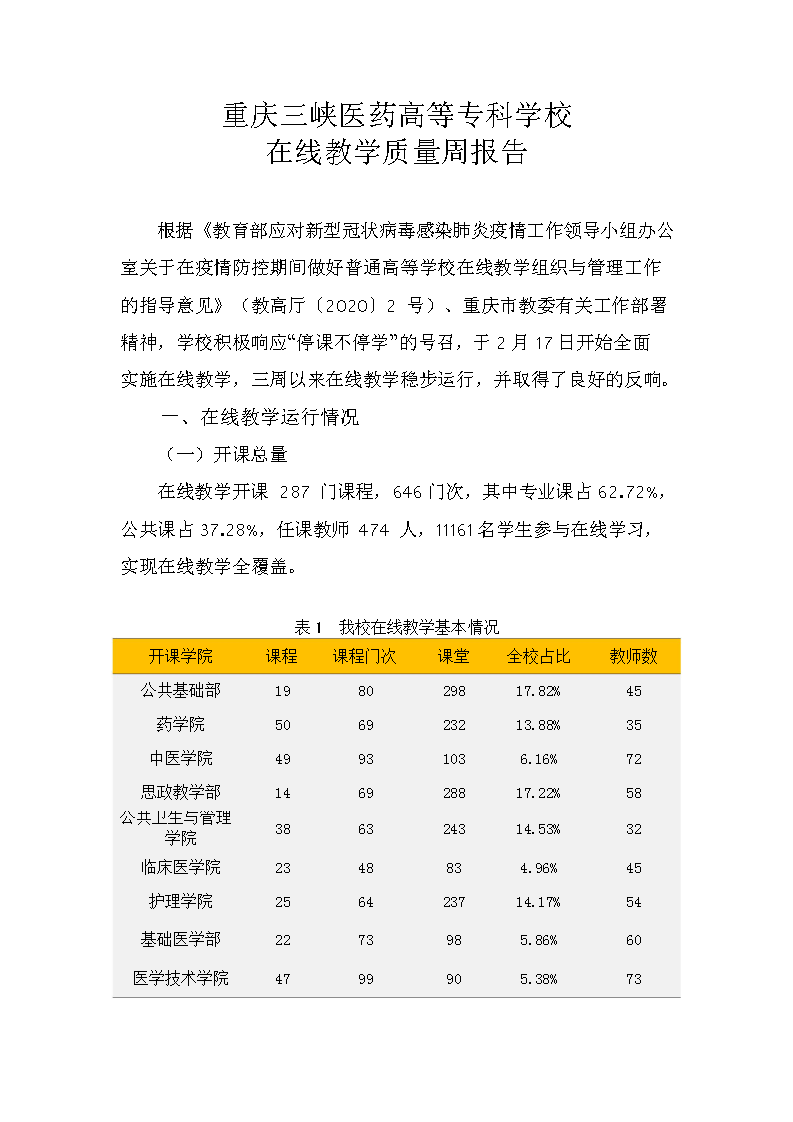 重庆三峡医药高等专科学校
在线教学质量周报告

根据《教育部应对新型冠状病毒感染肺炎疫情工作领导小组办公室关于在疫情防控期间做好普通高等学校在线教学组织与管理工作的指导意见》（教高厅〔2020〕2 号）、重庆市教委有关工作部署精神，学校积极响应“停课不停学”的号召，于 2 月 17 日开始全面实施在线教学，三周以来在线教学稳步运行，并取得了良好的反响。

一、在线教学运行情况

（一）开课总量

在线教学开课 287 门课程，646 门次，其中专业课占 62.72%，公共课占 37.28%，任课教师 474 人，11161 名学生参与在线学习，实现在线教学全覆盖。

表 1　我校在线教学基本情况

| 开课学院 | 课程 | 课程门次 | 课堂 | 全校占比 | 教师数 |
|---|---|---|---|---|---|
| 公共基础部 | 19 | 80 | 298 | 17.82% | 45 |
| 药学院 | 50 | 69 | 232 | 13.88% | 35 |
| 中医学院 | 49 | 93 | 103 | 6.16% | 72 |
| 思政教学部 | 14 | 69 | 288 | 17.22% | 58 |
| 公共卫生与管理学院 | 38 | 63 | 243 | 14.53% | 32 |
| 临床医学院 | 23 | 48 | 83 | 4.96% | 45 |
| 护理学院 | 25 | 64 | 237 | 14.17% | 54 |
| 基础医学部 | 22 | 73 | 98 | 5.86% | 60 |
| 医学技术学院 | 47 | 99 | 90 | 5.38% | 73 |